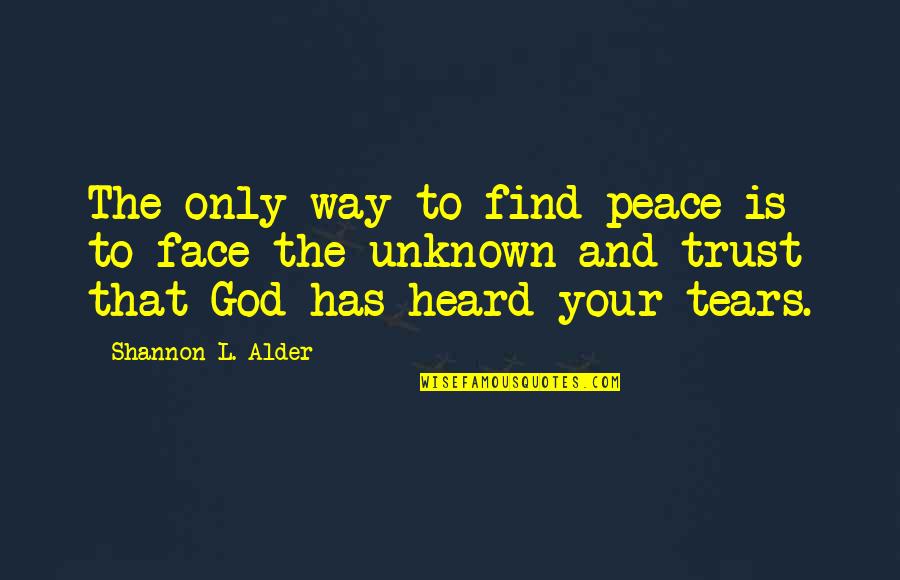 The only way to find peace is to face the unknown and trust that God has heard your tears.

Shannon L. Alder

WISEFAMOUSQUOTES.COM